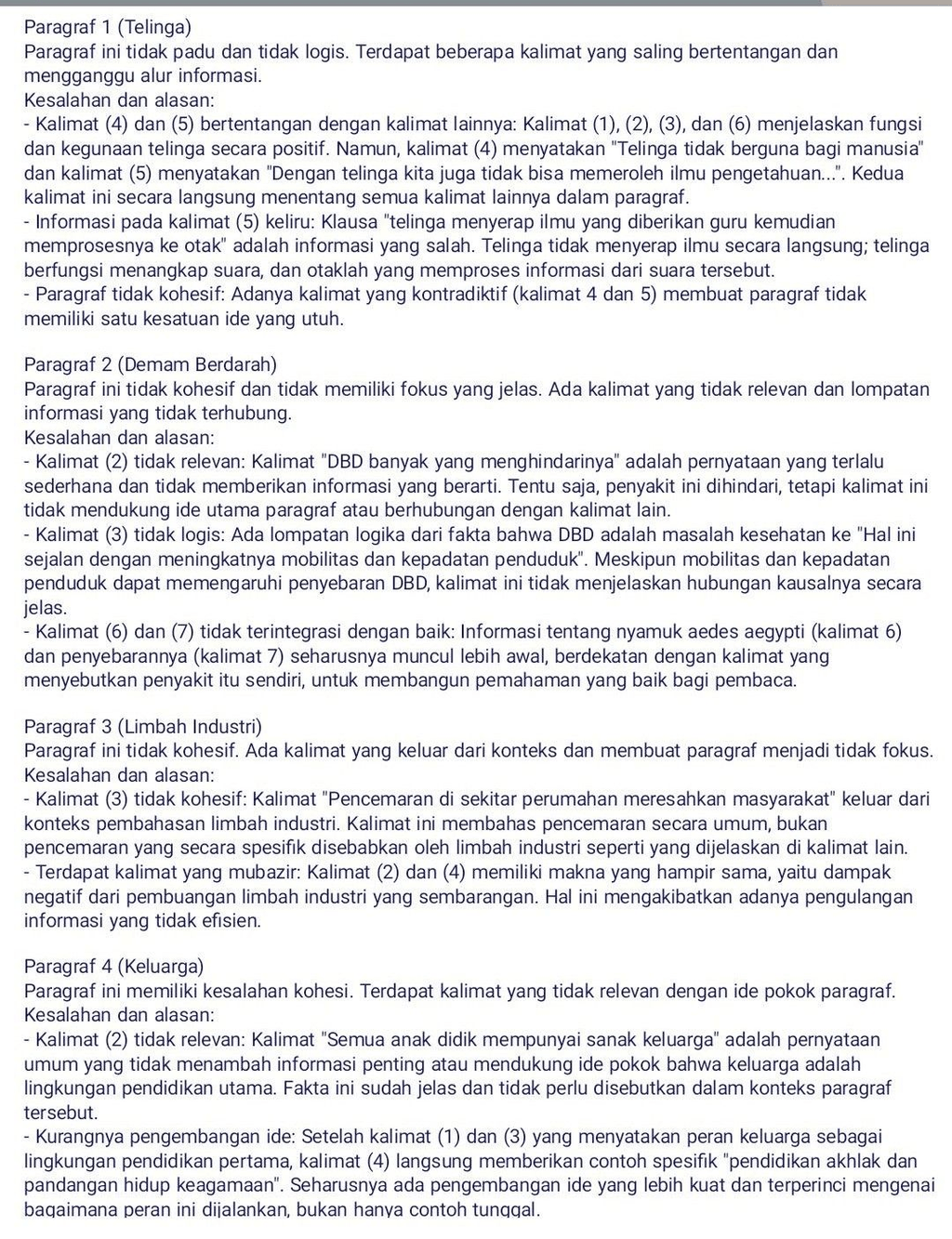 Paragraf 1 (Telinga)
Paragraf ini tidak padu dan tidak logis. Terdapat beberapa kalimat yang saling bertentangan dan mengganggu alur informasi.
Kesalahan dan alasan:
- Kalimat (4) dan (5) bertentangan dengan kalimat lainnya: Kalimat (1), (2), (3), dan (6) menjelaskan fungsi dan kegunaan telinga secara positif. Namun, kalimat (4) menyatakan "Telinga tidak berguna bagi manusia" dan kalimat (5) menyatakan "Dengan telinga kita juga tidak bisa memeroleh ilmu pengetahuan...". Kedua kalimat ini secara langsung menentang semua kalimat lainnya dalam paragraf.
- Informasi pada kalimat (5) keliru: Klausa "telinga menyerap ilmu yang diberikan guru kemudian memprosesnya ke otak" adalah informasi yang salah. Telinga tidak menyerap ilmu secara langsung; telinga berfungsi menangkap suara, dan otaklah yang memproses informasi dari suara tersebut.
- Paragraf tidak kohesif: Adanya kalimat yang kontradiktif (kalimat 4 dan 5) membuat paragraf tidak memiliki satu kesatuan ide yang utuh.

Paragraf 2 (Demam Berdarah)
Paragraf ini tidak kohesif dan tidak memiliki fokus yang jelas. Ada kalimat yang tidak relevan dan lompatan informasi yang tidak terhubung.
Kesalahan dan alasan:
- Kalimat (2) tidak relevan: Kalimat "DBD banyak yang menghindarinya" adalah pernyataan yang terlalu sederhana dan tidak memberikan informasi yang berarti. Tentu saja, penyakit ini dihindari, tetapi kalimat ini tidak mendukung ide utama paragraf atau berhubungan dengan kalimat lain.
- Kalimat (3) tidak logis: Ada lompatan logika dari fakta bahwa DBD adalah masalah kesehatan ke "Hal ini sejalan dengan meningkatnya mobilitas dan kepadatan penduduk". Meskipun mobilitas dan kepadatan penduduk dapat memengaruhi penyebaran DBD, kalimat ini tidak menjelaskan hubungan kausalnya secara jelas.
- Kalimat (6) dan (7) tidak terintegrasi dengan baik: Informasi tentang nyamuk aedes aegypti (kalimat 6) dan penyebarannya (kalimat 7) seharusnya muncul lebih awal, berdekatan dengan kalimat yang menyebutkan penyakit itu sendiri, untuk membangun pemahaman yang baik bagi pembaca.

Paragraf 3 (Limbah Industri)
Paragraf ini tidak kohesif. Ada kalimat yang keluar dari konteks dan membuat paragraf menjadi tidak fokus.
Kesalahan dan alasan:
- Kalimat (3) tidak kohesif: Kalimat "Pencemaran di sekitar perumahan meresahkan masyarakat" keluar dari konteks pembahasan limbah industri. Kalimat ini membahas pencemaran secara umum, bukan pencemaran yang secara spesifik disebabkan oleh limbah industri seperti yang dijelaskan di kalimat lain.
- Terdapat kalimat yang mubazir: Kalimat (2) dan (4) memiliki makna yang hampir sama, yaitu dampak negatif dari pembuangan limbah industri yang sembarangan. Hal ini mengakibatkan adanya pengulangan informasi yang tidak efisien.

Paragraf 4 (Keluarga)
Paragraf ini memiliki kesalahan kohesi. Terdapat kalimat yang tidak relevan dengan ide pokok paragraf.
Kesalahan dan alasan:
- Kalimat (2) tidak relevan: Kalimat "Semua anak didik mempunyai sanak keluarga" adalah pernyataan umum yang tidak menambah informasi penting atau mendukung ide pokok bahwa keluarga adalah lingkungan pendidikan utama. Fakta ini sudah jelas dan tidak perlu disebutkan dalam konteks paragraf tersebut.
- Kurangnya pengembangan ide: Setelah kalimat (1) dan (3) yang menyatakan peran keluarga sebagai lingkungan pendidikan pertama, kalimat (4) langsung memberikan contoh spesifik "pendidikan akhlak dan pandangan hidup keagamaan". Seharusnya ada pengembangan ide yang lebih kuat dan terperinci mengenai bagaimana peran ini dijalankan, bukan hanya contoh tunggal.